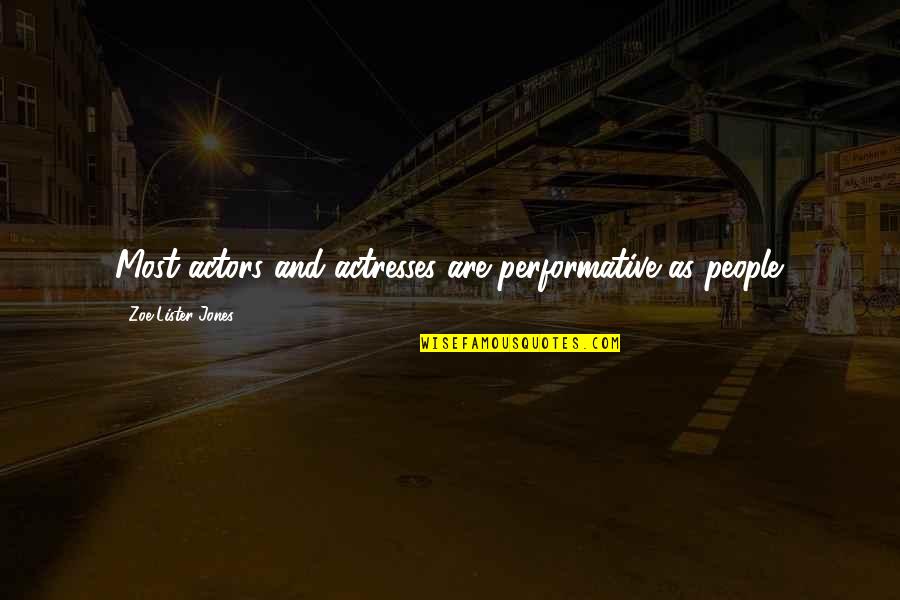 Most actors and actresses are performative as people.

Zoe Lister-Jones

WISEFAMOUSQUOTES.COM